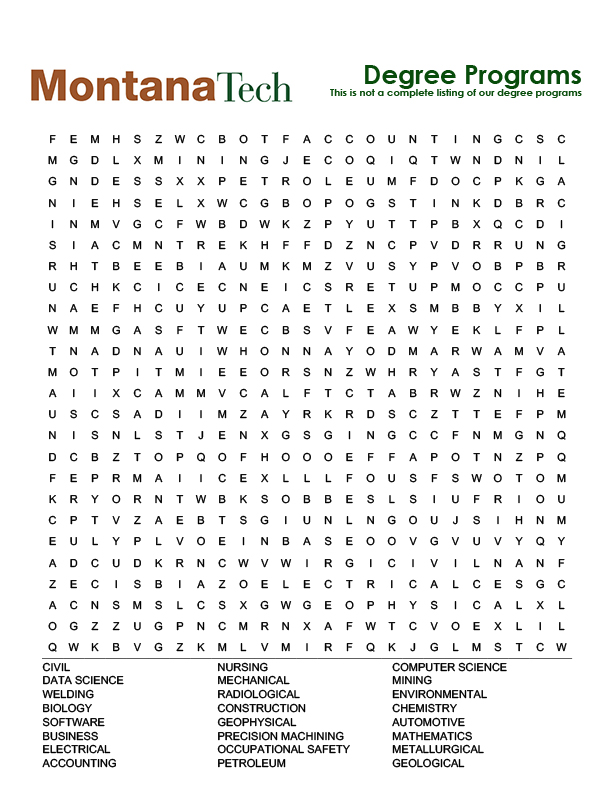 MontanaTech

Degree Programs
This is not a complete listing of our degree programs

F E M H S Z W C B O T F A C C O U N T I N G C S C
M G D L X M I N I N G J E C O Q I Q T W N D N I L
G N D E S S X X P E T R O L E U M F D O C P K G A
N I E H S E L X W C G B O P O G S T I N K D B R C
I N M V G C F W B D W K Z P Y U T T P B X Q C D I
S I A C M N T R E K H F F D Z N C P V D R R U N G
R H T B E E B I A U M K M Z V U S Y P V O B P B R
U C H K C I C E C N E I C S R E T U P M O C C P U
N A E F H C U Y U P C A E T L E X S M B B Y X I L
W M M G A S F T W E C B S V F E A W Y E K L F P L
T N A D N A U I W H O N N A Y O D M A R W A M V A
M O T P I T M I E E O R S N Z W H R Y A S T F G T
A I I X C A M M V C A L F T C T A B R W Z N I H E
U S C S A D I I M Z A Y R K R D S C Z T T E F P M
N I S N L S T J E N X G S G I N G C C F N M G N Q
D C B Z T O P Q O F H O O O E F F A P O T N Z P Q
F E P R M A I I C E X L L L F O U S F S W O T O M
K R Y O R N T W B K S O B B E S L S I U F R I O U
C P T V Z A E B T S G I U N L N G O U J S I H N M
E U L Y P L V O E I N B A S E O O V G V U V Y Q Y
A D C U D K R N C W V W I R G I C I V I L N A N F
Z E C I S B I A Z O E L E C T R I C A L C E S G C
A C N S M S L C S X G W G E O P H Y S I C A L X L
O G Z Z U G P N C M R N X A F W T C V O E X L I L
Q W K B V G Z K M L V M I R F Q K J G L M S T C W

CIVIL
DATA SCIENCE
WELDING
BIOLOGY
SOFTWARE
BUSINESS
ELECTRICAL
ACCOUNTING

NURSING
MECHANICAL
RADIOLOGICAL
CONSTRUCTION
GEOPHYSICAL
PRECISION MACHINING
OCCUPATIONAL SAFETY
PETROLEUM

COMPUTER SCIENCE
MINING
ENVIRONMENTAL
CHEMISTRY
AUTOMOTIVE
MATHEMATICS
METALLURGICAL
GEOLOGICAL